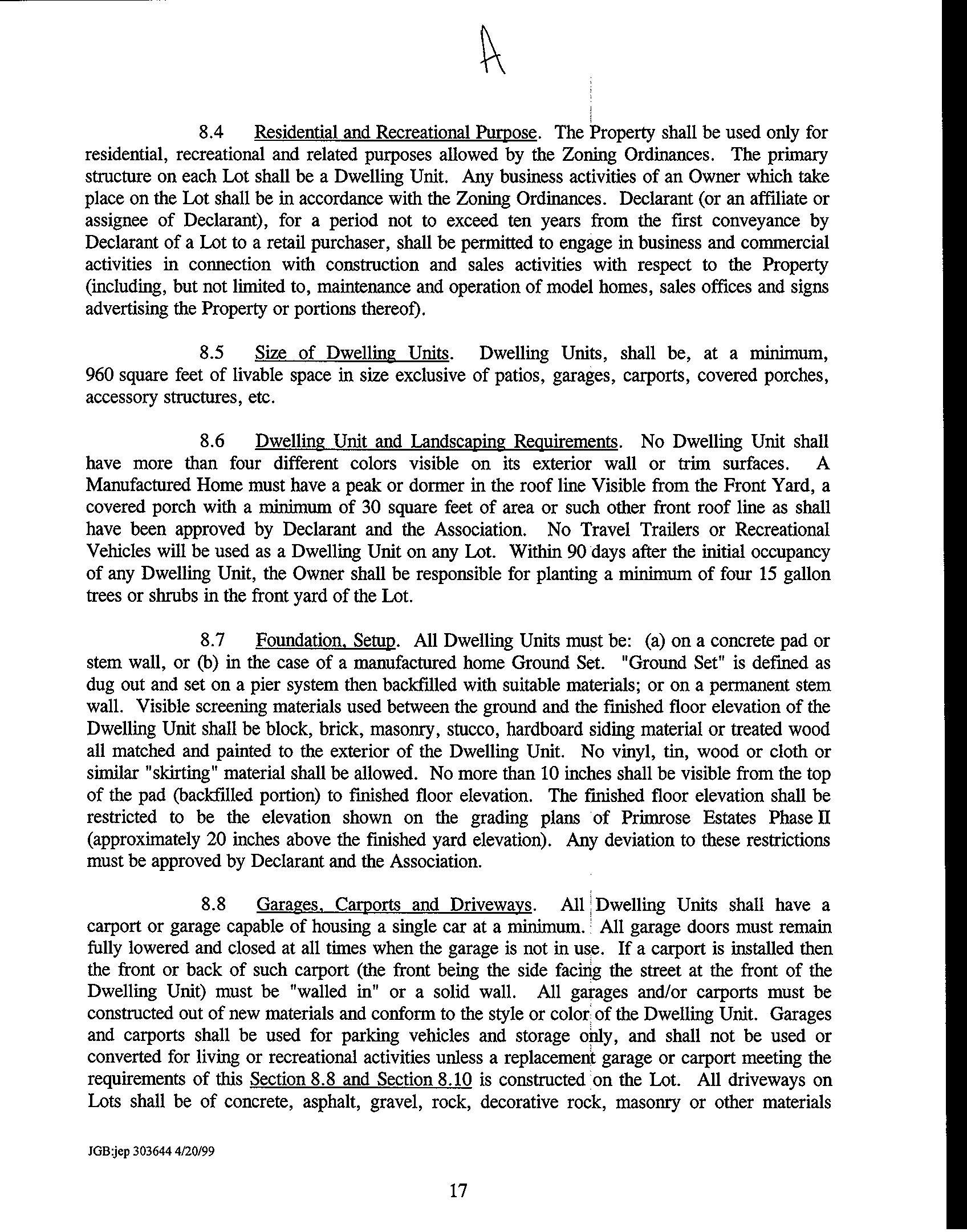 A

8.4 Residential and Recreational Purpose. The Property shall be used only for residential, recreational and related purposes allowed by the Zoning Ordinances. The primary structure on each Lot shall be a Dwelling Unit. Any business activities of an Owner which take place on the Lot shall be in accordance with the Zoning Ordinances. Declarant (or an affiliate or assignee of Declarant), for a period not to exceed ten years from the first conveyance by Declarant of a Lot to a retail purchaser, shall be permitted to engage in business and commercial activities in connection with construction and sales activities with respect to the Property (including, but not limited to, maintenance and operation of model homes, sales offices and signs advertising the Property or portions thereof).

8.5 Size of Dwelling Units. Dwelling Units, shall be, at a minimum, 960 square feet of livable space in size exclusive of patios, garages, carports, covered porches, accessory structures, etc.

8.6 Dwelling Unit and Landscaping Requirements. No Dwelling Unit shall have more than four different colors visible on its exterior wall or trim surfaces. A Manufactured Home must have a peak or dormer in the roof line Visible from the Front Yard, a covered porch with a minimum of 30 square feet of area or such other front roof line as shall have been approved by Declarant and the Association. No Travel Trailers or Recreational Vehicles will be used as a Dwelling Unit on any Lot. Within 90 days after the initial occupancy of any Dwelling Unit, the Owner shall be responsible for planting a minimum of four 15 gallon trees or shrubs in the front yard of the Lot.

8.7 Foundation, Setup. All Dwelling Units must be: (a) on a concrete pad or stem wall, or (b) in the case of a manufactured home Ground Set. "Ground Set" is defined as dug out and set on a pier system then backfilled with suitable materials; or on a permanent stem wall. Visible screening materials used between the ground and the finished floor elevation of the Dwelling Unit shall be block, brick, masonry, stucco, hardboard siding material or treated wood all matched and painted to the exterior of the Dwelling Unit. No vinyl, tin, wood or cloth or similar "skirting" material shall be allowed. No more than 10 inches shall be visible from the top of the pad (backfilled portion) to finished floor elevation. The finished floor elevation shall be restricted to be the elevation shown on the grading plans of Primrose Estates Phase II (approximately 20 inches above the finished yard elevation). Any deviation to these restrictions must be approved by Declarant and the Association.

8.8 Garages, Carports and Driveways. All Dwelling Units shall have a carport or garage capable of housing a single car at a minimum. All garage doors must remain fully lowered and closed at all times when the garage is not in use. If a carport is installed then the front or back of such carport (the front being the side facing the street at the front of the Dwelling Unit) must be "walled in" or a solid wall. All garages and/or carports must be constructed out of new materials and conform to the style or color of the Dwelling Unit. Garages and carports shall be used for parking vehicles and storage only, and shall not be used or converted for living or recreational activities unless a replacement garage or carport meeting the requirements of this Section 8.8 and Section 8.10 is constructed on the Lot. All driveways on Lots shall be of concrete, asphalt, gravel, rock, decorative rock, masonry or other materials

JGB:jep 303644 4/20/99

17